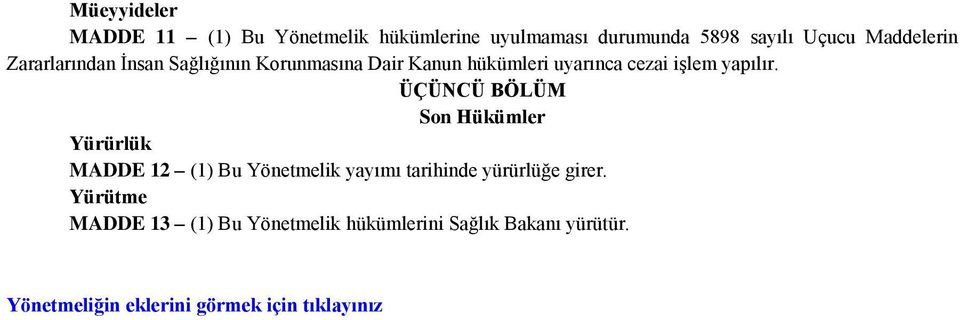 Müeyyideler

MADDE 11 – (1) Bu Yönetmelik hükümlerine uyulmaması durumunda 5898 sayılı Uçucu Maddelerin Zararlarından İnsan Sağlığının Korunmasına Dair Kanun hükümleri uyarınca cezai işlem yapılır.

ÜÇÜNCÜ BÖLÜM
Son Hükümler

Yürürlük

MADDE 12 – (1) Bu Yönetmelik yayımı tarihinde yürürlüğe girer.

Yürütme

MADDE 13 – (1) Bu Yönetmelik hükümlerini Sağlık Bakanı yürütür.

Yönetmeliğin eklerini görmek için tıklayınız